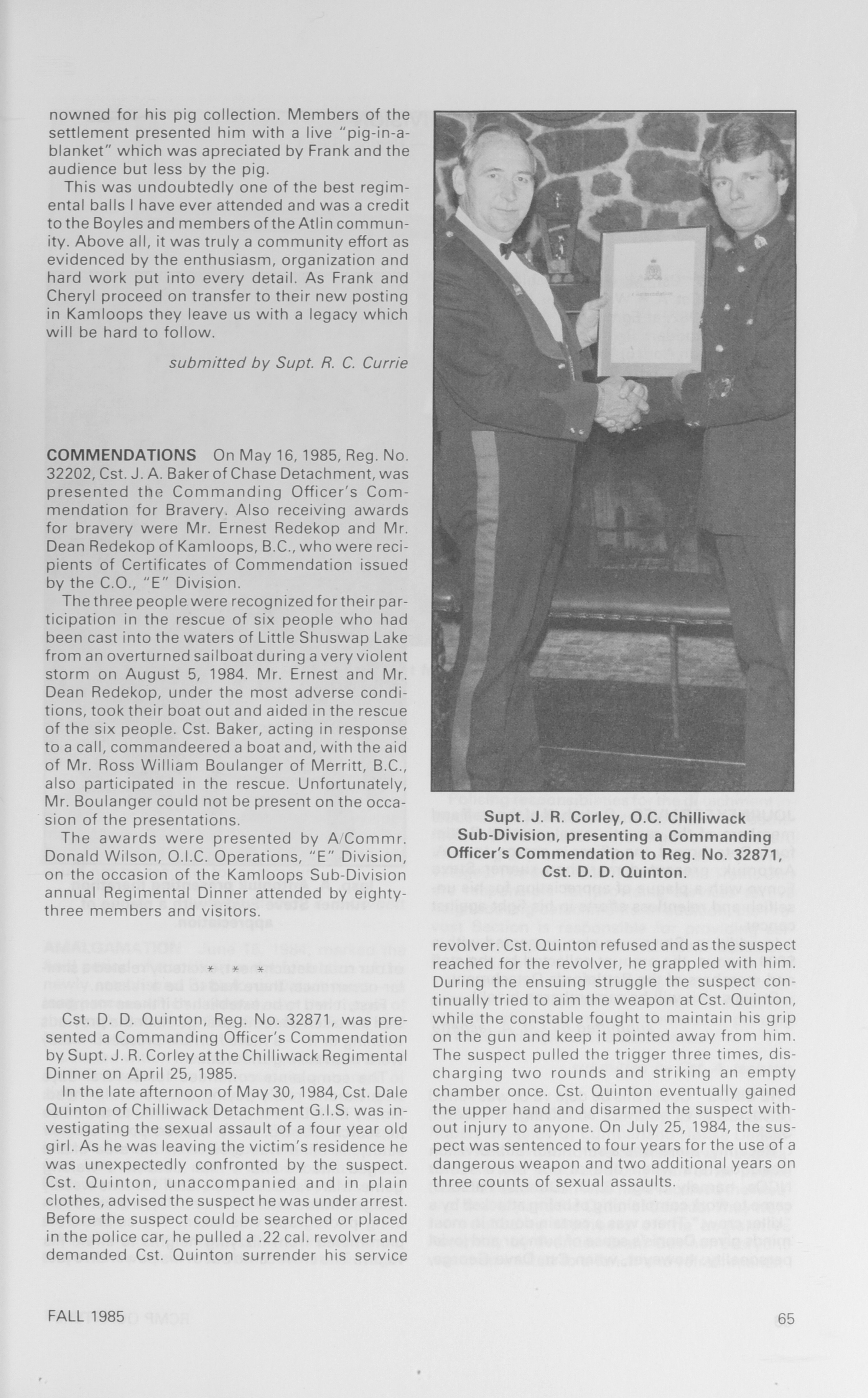 nowned for his pig collection. Members of the settlement presented him with a live "pig-in-a-blanket" which was apreciated by Frank and the audience but less by the pig.

This was undoubtedly one of the best regimental balls I have ever attended and was a credit to the Boyles and members of the Atlin community. Above all, it was truly a community effort as evidenced by the enthusiasm, organization and hard work put into every detail. As Frank and Cheryl proceed on transfer to their new posting in Kamloops they leave us with a legacy which will be hard to follow.

submitted by Supt. R. C. Currie

COMMENDATIONS On May 16, 1985, Reg. No. 32202, Cst. J. A. Baker of Chase Detachment, was presented the Commanding Officer's Commendation for Bravery. Also receiving awards for bravery were Mr. Ernest Redekop and Mr. Dean Redekop of Kamloops, B.C., who were recipients of Certificates of Commendation issued by the C.O., "E" Division.

The three people were recognized for their participation in the rescue of six people who had been cast into the waters of Little Shuswap Lake from an overturned sailboat during a very violent storm on August 5, 1984. Mr. Ernest and Mr. Dean Redekop, under the most adverse conditions, took their boat out and aided in the rescue of the six people. Cst. Baker, acting in response to a call, commandeered a boat and, with the aid of Mr. Ross William Boulanger of Merritt, B.C., also participated in the rescue. Unfortunately, Mr. Boulanger could not be present on the occasion of the presentations.

The awards were presented by A/Commr. Donald Wilson, O.I.C. Operations, "E" Division, on the occasion of the Kamloops Sub-Division annual Regimental Dinner attended by eighty-three members and visitors.

* * *

Cst. D. D. Quinton, Reg. No. 32871, was presented a Commanding Officer's Commendation by Supt. J. R. Corley at the Chilliwack Regimental Dinner on April 25, 1985.

In the late afternoon of May 30, 1984, Cst. Dale Quinton of Chilliwack Detachment G.I.S. was investigating the sexual assault of a four year old girl. As he was leaving the victim's residence he was unexpectedly confronted by the suspect. Cst. Quinton, unaccompanied and in plain clothes, advised the suspect he was under arrest. Before the suspect could be searched or placed in the police car, he pulled a .22 cal. revolver and demanded Cst. Quinton surrender his service

Commendation

Supt. J. R. Corley, O.C. Chilliwack Sub-Division, presenting a Commanding Officer's Commendation to Reg. No. 32871, Cst. D. D. Quinton.

revolver. Cst. Quinton refused and as the suspect reached for the revolver, he grappled with him. During the ensuing struggle the suspect continually tried to aim the weapon at Cst. Quinton, while the constable fought to maintain his grip on the gun and keep it pointed away from him. The suspect pulled the trigger three times, discharging two rounds and striking an empty chamber once. Cst. Quinton eventually gained the upper hand and disarmed the suspect without injury to anyone. On July 25, 1984, the suspect was sentenced to four years for the use of a dangerous weapon and two additional years on three counts of sexual assaults.

FALL 1985

65